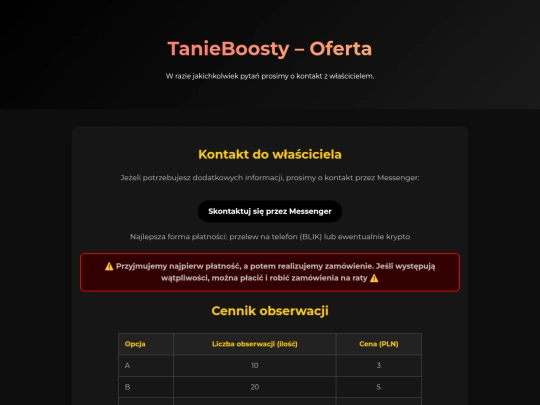 TanieBoosty – Oferta

W razie jakichkolwiek pytań prosimy o kontakt z właścicielem.

Kontakt do właściciela

Jeżeli potrzebujesz dodatkowych informacji, prosimy o kontakt przez Messenger:

Skontaktuj się przez Messenger

Najlepsza forma płatności: przelew na telefon (BLIK) lub ewentualnie krypto

⚠️ Przyjmujemy najpierw płatność, a potem realizujemy zamówienie. Jeśli występują wątpliwości, można płacić i robić zamówienia na raty ⚠️

Cennik obserwacji

| Opcja | Liczba obserwacji (ilość) | Cena (PLN) |
|---|---|---|
| A | 10 | 3 |
| B | 20 | 5 |